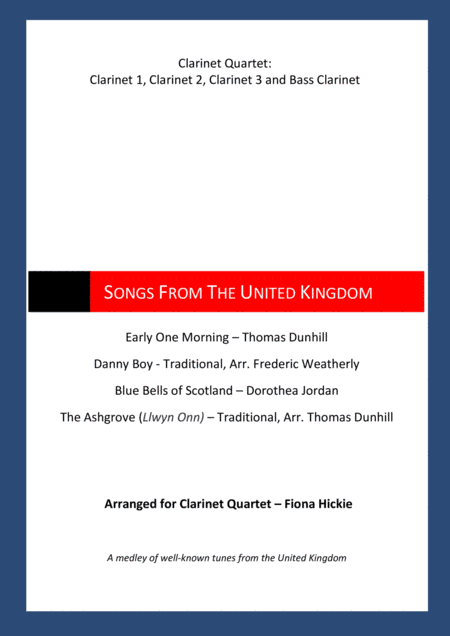 Clarinet Quartet:
Clarinet 1, Clarinet 2, Clarinet 3 and Bass Clarinet

SONGS FROM THE UNITED KINGDOM

Early One Morning – Thomas Dunhill

Danny Boy - Traditional, Arr. Frederic Weatherly

Blue Bells of Scotland – Dorothea Jordan

The Ashgrove (Llwyn Onn) – Traditional, Arr. Thomas Dunhill

Arranged for Clarinet Quartet – Fiona Hickie

A medley of well-known tunes from the United Kingdom